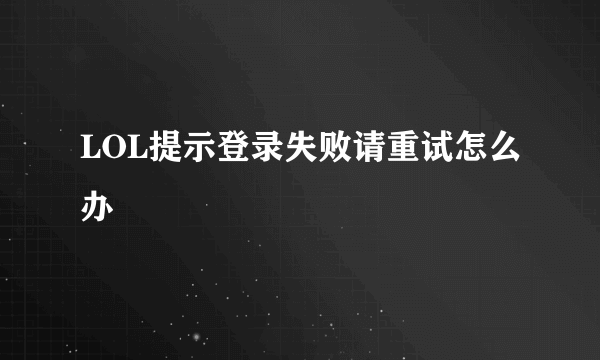 LOL提示登录失败请重试怎么办